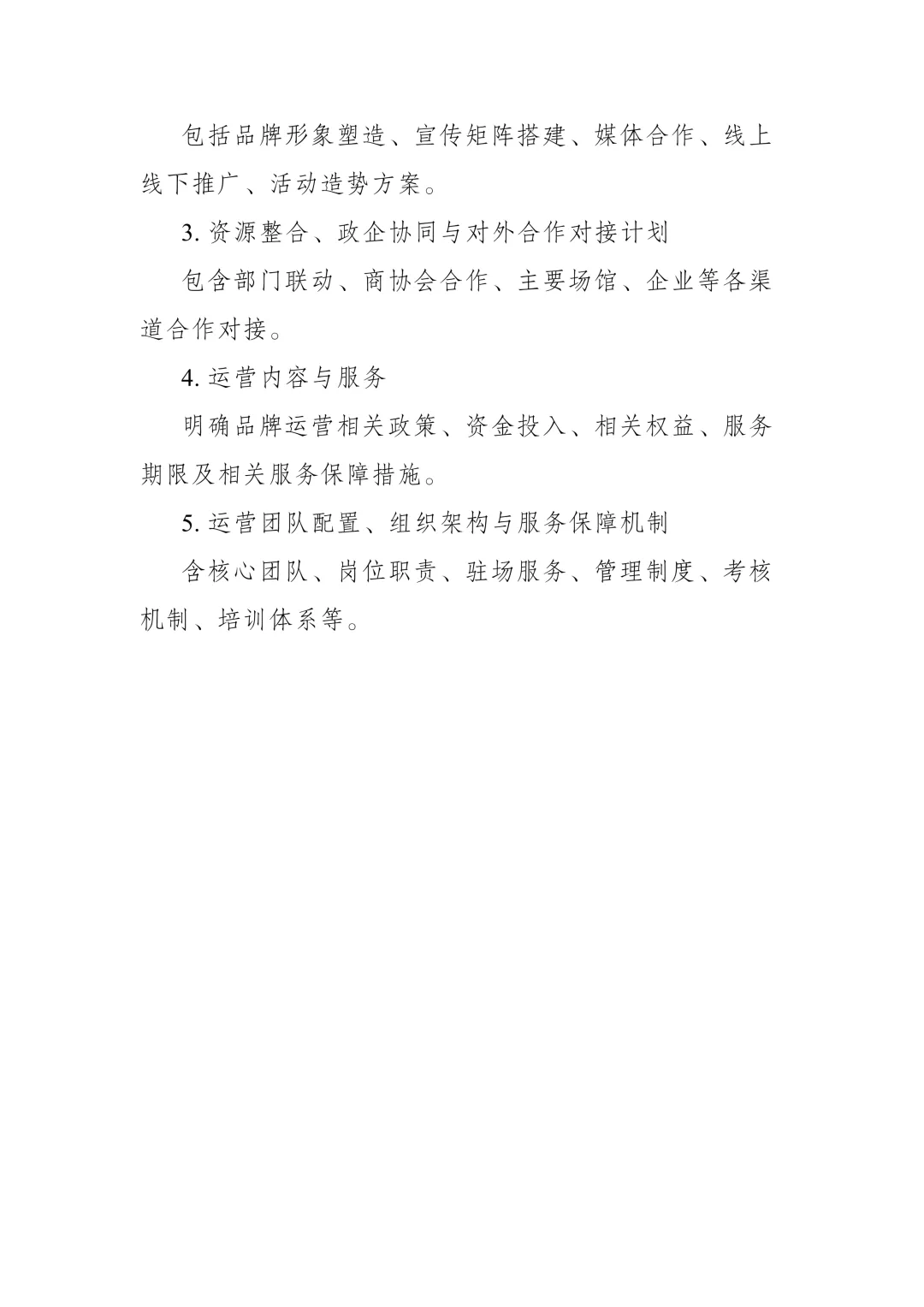 包括品牌形象塑造、宣传矩阵搭建、媒体合作、线上线下推广、活动造势方案。

3. 资源整合、政企协同与对外合作对接计划

包含部门联动、商协会合作、主要场馆、企业等各渠道合作对接。

4. 运营内容与服务

明确品牌运营相关政策、资金投入、相关权益、服务期限及相关服务保障措施。

5. 运营团队配置、组织架构与服务保障机制

含核心团队、岗位职责、驻场服务、管理制度、考核机制、培训体系等。